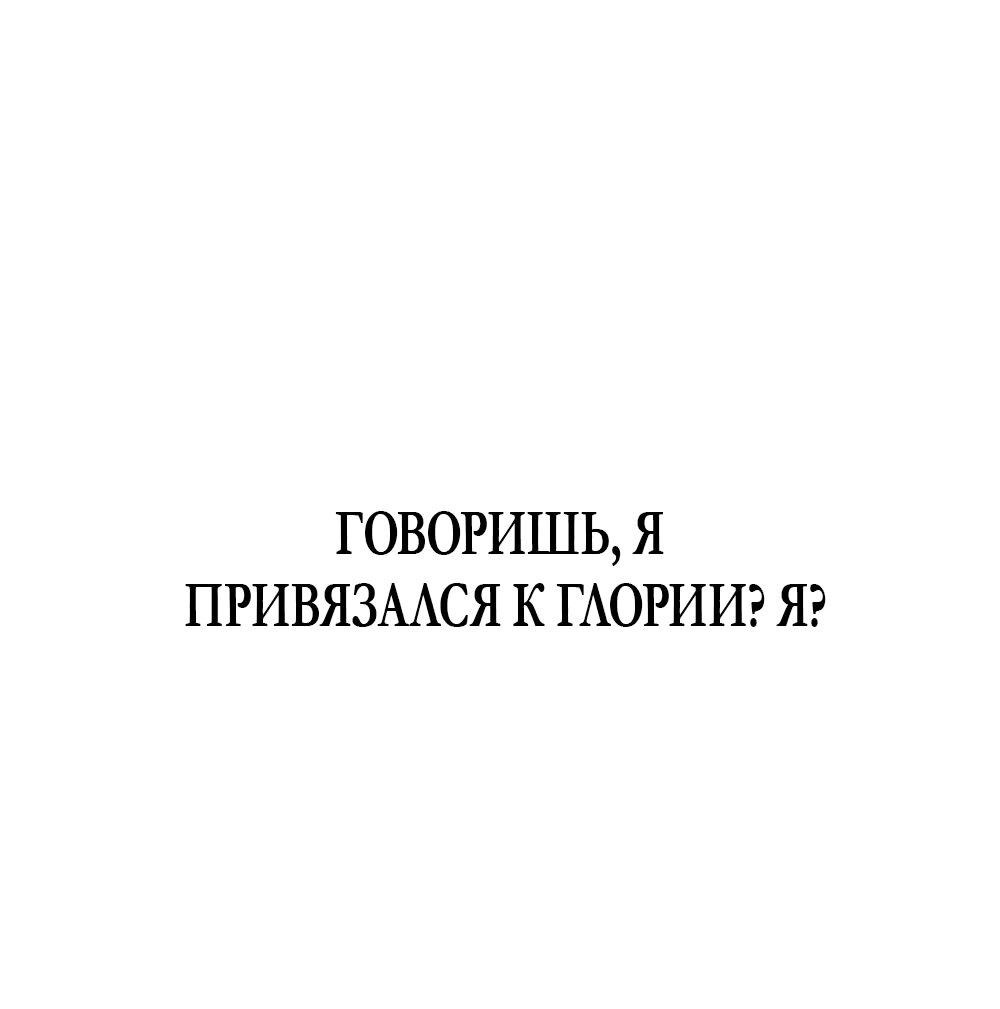 ГОВОРИШЬ, Я ПРИВЯЗАЛСЯ К ГЛОРИИ? Я?